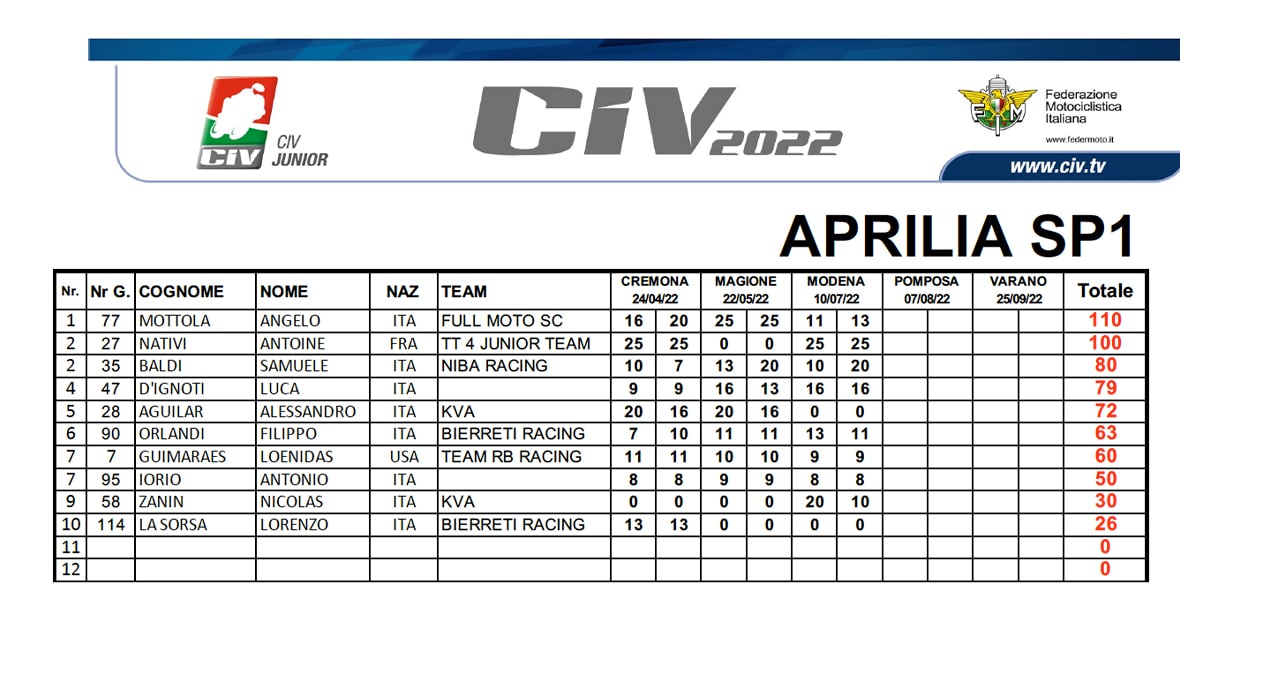 CIV
CIV JUNIOR

CIV 2022

FMI
Federazione Motociclistica Italiana
www.federmoto.it

www.civ.tv

APRILIA SP1

| Nr. | Nr G. | COGNOME | NOME | NAZ | TEAM | CREMONA 24/04/22 | | MAGIONE 22/05/22 | | MODENA 10/07/22 | | POMPOSA 07/08/22 | | VARANO 25/09/22 | | Totale |
|---|---|---|---|---|---|---|---|---|---|---|---|---|---|---|---|---|
| 1 | 77 | MOTTOLA | ANGELO | ITA | FULL MOTO SC | 16 | 20 | 25 | 25 | 11 | 13 | | | | | 110 |
| 2 | 27 | NATIVI | ANTOINE | FRA | TT 4 JUNIOR TEAM | 25 | 25 | 0 | 0 | 25 | 25 | | | | | 100 |
| 2 | 35 | BALDI | SAMUELE | ITA | NIBA RACING | 10 | 7 | 13 | 20 | 10 | 20 | | | | | 80 |
| 4 | 47 | D'IGNOTI | LUCA | ITA | | 9 | 9 | 16 | 13 | 16 | 16 | | | | | 79 |
| 5 | 28 | AGUILAR | ALESSANDRO | ITA | KVA | 20 | 16 | 20 | 16 | 0 | 0 | | | | | 72 |
| 6 | 90 | ORLANDI | FILIPPO | ITA | BIERRETI RACING | 7 | 10 | 11 | 11 | 13 | 11 | | | | | 63 |
| 7 | 7 | GUIMARAES | LOENIDAS | USA | TEAM RB RACING | 11 | 11 | 10 | 10 | 9 | 9 | | | | | 60 |
| 7 | 95 | IORIO | ANTONIO | ITA | | 8 | 8 | 9 | 9 | 8 | 8 | | | | | 50 |
| 9 | 58 | ZANIN | NICOLAS | ITA | KVA | 0 | 0 | 0 | 0 | 20 | 10 | | | | | 30 |
| 10 | 114 | LA SORSA | LORENZO | ITA | BIERRETI RACING | 13 | 13 | 0 | 0 | 0 | 0 | | | | | 26 |
| 11 | | | | | | | | | | | | | | | | 0 |
| 12 | | | | | | | | | | | | | | | | 0 |